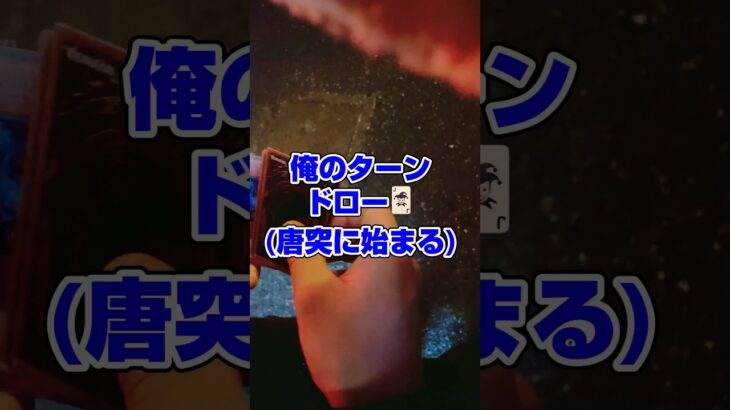 俺のターン
ドロー🃏
(唐突に始まる)